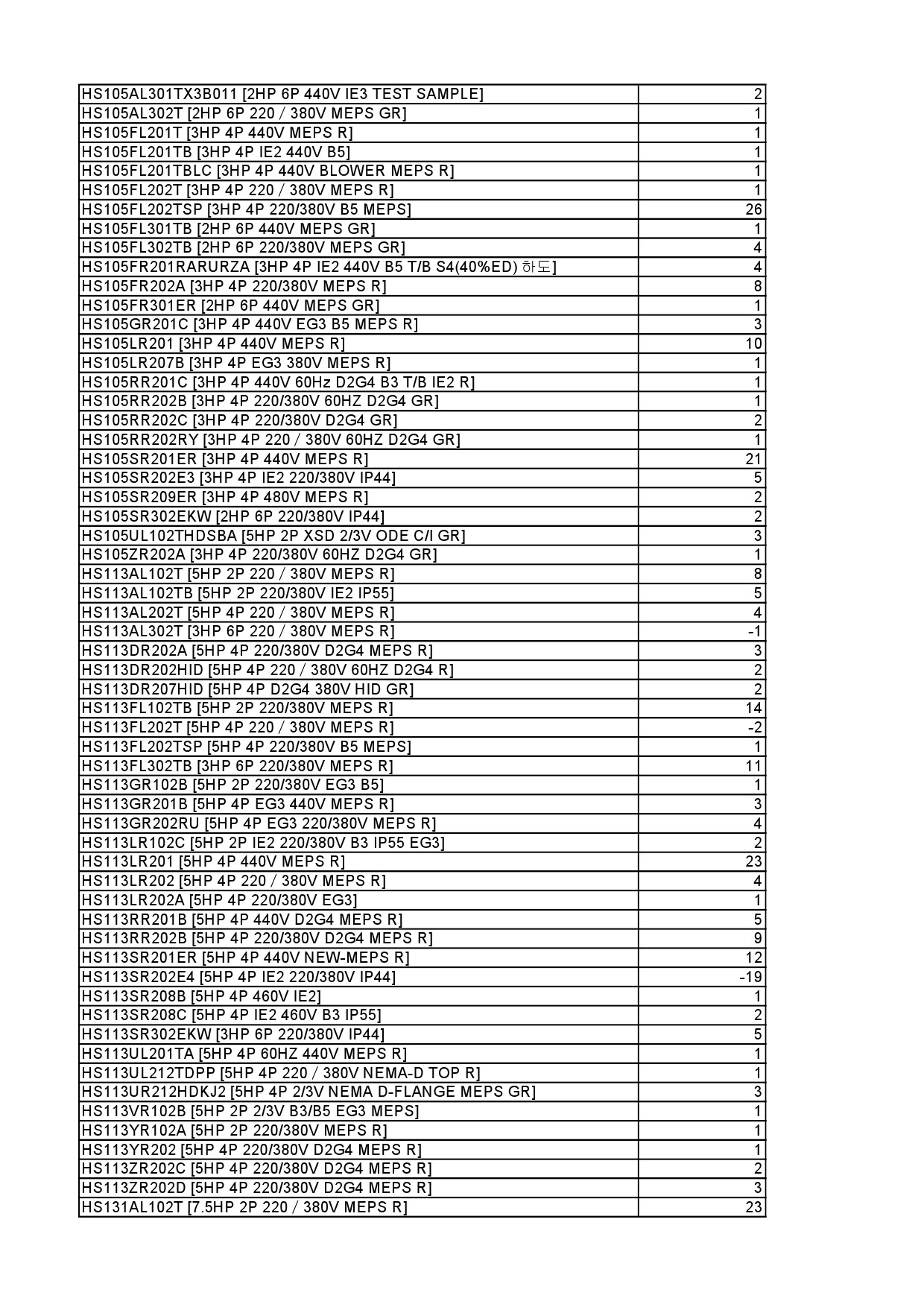 | | |
|---|---|
| HS105AL301TX3B011 [2HP 6P 440V IE3 TEST SAMPLE] | 2 |
| HS105AL302T [2HP 6P 220 / 380V MEPS GR] | 1 |
| HS105FL201T [3HP 4P 440V MEPS R] | 1 |
| HS105FL201TB [3HP 4P IE2 440V B5] | 1 |
| HS105FL201TBLC [3HP 4P 440V BLOWER MEPS R] | 1 |
| HS105FL202T [3HP 4P 220 / 380V MEPS R] | 1 |
| HS105FL202TSP [3HP 4P 220/380V B5 MEPS] | 26 |
| HS105FL301TB [2HP 6P 440V MEPS GR] | 1 |
| HS105FL302TB [2HP 6P 220/380V MEPS GR] | 4 |
| HS105FR201RARURZA [3HP 4P IE2 440V B5 T/B S4(40%ED) 하도] | 4 |
| HS105FR202A [3HP 4P 220/380V MEPS R] | 8 |
| HS105FR301ER [2HP 6P 440V MEPS GR] | 1 |
| HS105GR201C [3HP 4P 440V EG3 B5 MEPS R] | 3 |
| HS105LR201 [3HP 4P 440V MEPS R] | 10 |
| HS105LR207B [3HP 4P EG3 380V MEPS R] | 1 |
| HS105RR201C [3HP 4P 440V 60Hz D2G4 B3 T/B IE2 R] | 1 |
| HS105RR202B [3HP 4P 220/380V 60HZ D2G4 GR] | 1 |
| HS105RR202C [3HP 4P 220/380V D2G4 GR] | 2 |
| HS105RR202RY [3HP 4P 220 / 380V 60HZ D2G4 GR] | 1 |
| HS105SR201ER [3HP 4P 440V MEPS R] | 21 |
| HS105SR202E3 [3HP 4P IE2 220/380V IP44] | 5 |
| HS105SR209ER [3HP 4P 480V MEPS R] | 2 |
| HS105SR302EKW [2HP 6P 220/380V IP44] | 2 |
| HS105UL102THDSBA [5HP 2P XSD 2/3V ODE C/I GR] | 3 |
| HS105ZR202A [3HP 4P 220/380V 60HZ D2G4 GR] | 1 |
| HS113AL102T [5HP 2P 220 / 380V MEPS R] | 8 |
| HS113AL102TB [5HP 2P 220/380V IE2 IP55] | 5 |
| HS113AL202T [5HP 4P 220 / 380V MEPS R] | 4 |
| HS113AL302T [3HP 6P 220 / 380V MEPS R] | -1 |
| HS113DR202A [5HP 4P 220/380V D2G4 MEPS R] | 3 |
| HS113DR202HID [5HP 4P 220 / 380V 60HZ D2G4 R] | 2 |
| HS113DR207HID [5HP 4P D2G4 380V HID GR] | 2 |
| HS113FL102TB [5HP 2P 220/380V MEPS R] | 14 |
| HS113FL202T [5HP 4P 220 / 380V MEPS R] | -2 |
| HS113FL202TSP [5HP 4P 220/380V B5 MEPS] | 1 |
| HS113FL302TB [3HP 6P 220/380V MEPS R] | 11 |
| HS113GR102B [5HP 2P 220/380V EG3 B5] | 1 |
| HS113GR201B [5HP 4P EG3 440V MEPS R] | 3 |
| HS113GR202RU [5HP 4P EG3 220/380V MEPS R] | 4 |
| HS113LR102C [5HP 2P IE2 220/380V B3 IP55 EG3] | 2 |
| HS113LR201 [5HP 4P 440V MEPS R] | 23 |
| HS113LR202 [5HP 4P 220 / 380V MEPS R] | 4 |
| HS113LR202A [5HP 4P 220/380V EG3] | 1 |
| HS113RR201B [5HP 4P 440V D2G4 MEPS R] | 5 |
| HS113RR202B [5HP 4P 220/380V D2G4 MEPS R] | 9 |
| HS113SR201ER [5HP 4P 440V NEW-MEPS R] | 12 |
| HS113SR202E4 [5HP 4P IE2 220/380V IP44] | -19 |
| HS113SR208B [5HP 4P 460V IE2] | 1 |
| HS113SR208C [5HP 4P IE2 460V B3 IP55] | 2 |
| HS113SR302EKW [3HP 6P 220/380V IP44] | 5 |
| HS113UL201TA [5HP 4P 60HZ 440V MEPS R] | 1 |
| HS113UL212TDPP [5HP 4P 220 / 380V NEMA-D TOP R] | 1 |
| HS113UR212HDKJ2 [5HP 4P 2/3V NEMA D-FLANGE MEPS GR] | 3 |
| HS113VR102B [5HP 2P 2/3V B3/B5 EG3 MEPS] | 1 |
| HS113YR102A [5HP 2P 220/380V MEPS R] | 1 |
| HS113YR202 [5HP 4P 220/380V D2G4 MEPS R] | 1 |
| HS113ZR202C [5HP 4P 220/380V D2G4 MEPS R] | 2 |
| HS113ZR202D [5HP 4P 220/380V D2G4 MEPS R] | 3 |
| HS131AL102T [7.5HP 2P 220 / 380V MEPS R] | 23 |